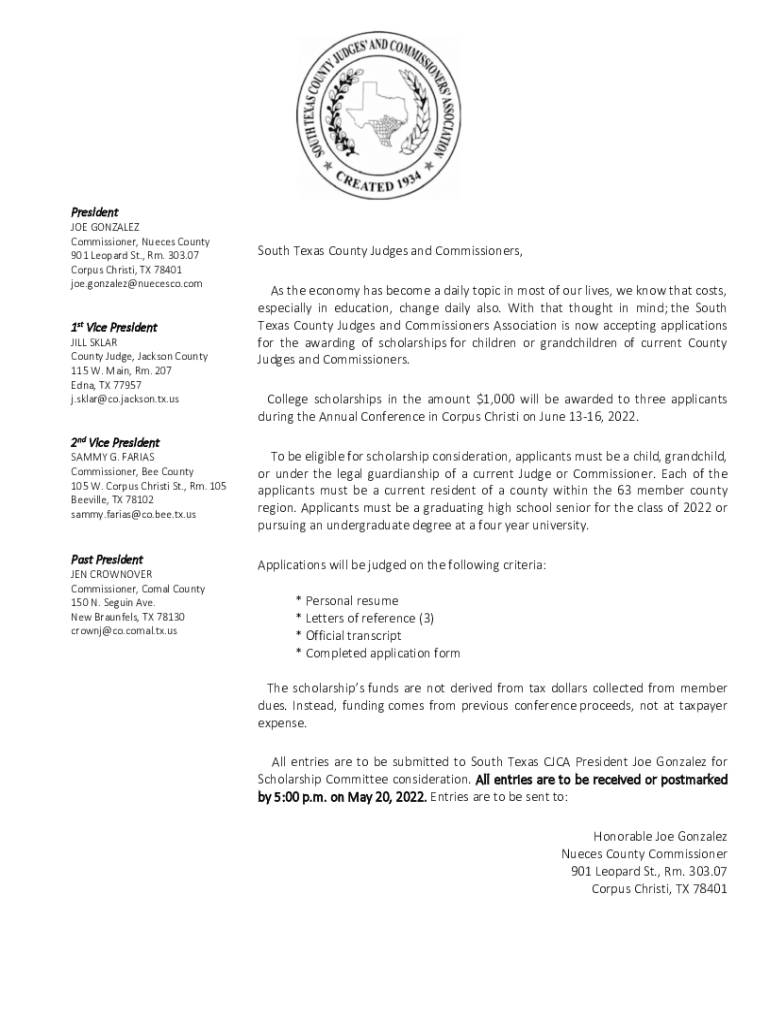 SOUTH TEXAS COUNTY JUDGES' AND COMMISSIONERS' ASSOCIATION
CREATED 1934

President
JOE GONZALEZ
Commissioner, Nueces County
901 Leopard St., Rm. 303.07
Corpus Christi, TX 78401
joe.gonzalez@nuecesco.com

1st Vice President
JILL SKLAR
County Judge, Jackson County
115 W. Main, Rm. 207
Edna, TX 77957
j.sklar@co.jackson.tx.us

2nd Vice President
SAMMY G. FARIAS
Commissioner, Bee County
105 W. Corpus Christi St., Rm. 105
Beeville, TX 78102
sammy.farias@co.bee.tx.us

Past President
JEN CROWNOVER
Commissioner, Comal County
150 N. Seguin Ave.
New Braunfels, TX 78130
crownj@co.comal.tx.us

South Texas County Judges and Commissioners,

As the economy has become a daily topic in most of our lives, we know that costs, especially in education, change daily also. With that thought in mind; the South Texas County Judges and Commissioners Association is now accepting applications for the awarding of scholarships for children or grandchildren of current County Judges and Commissioners.

College scholarships in the amount $1,000 will be awarded to three applicants during the Annual Conference in Corpus Christi on June 13-16, 2022.

To be eligible for scholarship consideration, applicants must be a child, grandchild, or under the legal guardianship of a current Judge or Commissioner. Each of the applicants must be a current resident of a county within the 63 member county region. Applicants must be a graduating high school senior for the class of 2022 or pursuing an undergraduate degree at a four year university.

Applications will be judged on the following criteria:

* Personal resume
* Letters of reference (3)
* Official transcript
* Completed application form

The scholarship's funds are not derived from tax dollars collected from member dues. Instead, funding comes from previous conference proceeds, not at taxpayer expense.

All entries are to be submitted to South Texas CJCA President Joe Gonzalez for Scholarship Committee consideration. All entries are to be received or postmarked by 5:00 p.m. on May 20, 2022. Entries are to be sent to:

Honorable Joe Gonzalez
Nueces County Commissioner
901 Leopard St., Rm. 303.07
Corpus Christi, TX 78401